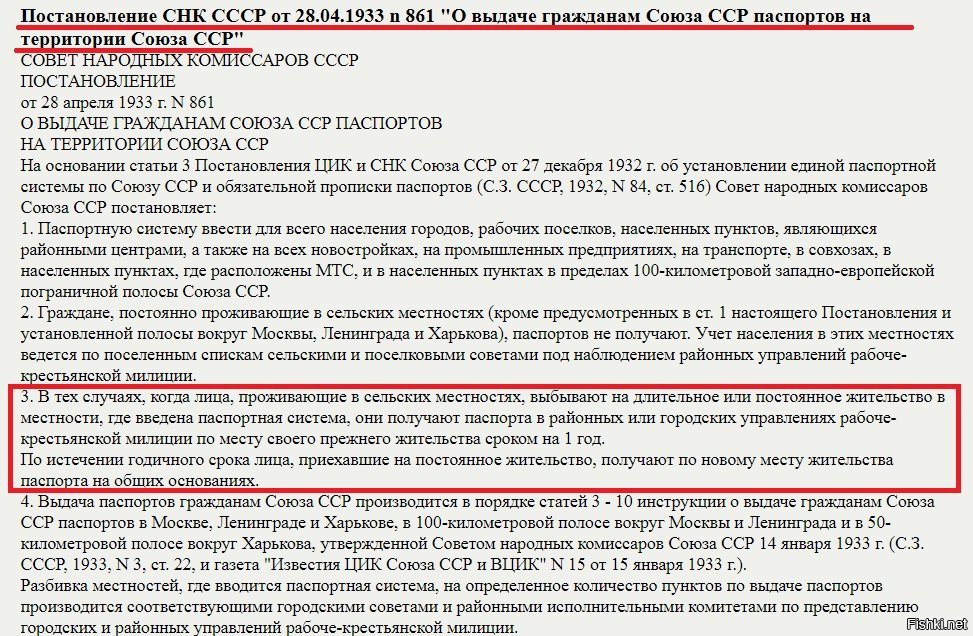 Постановление СНК СССР от 28.04.1933 n 861 "О выдаче гражданам Союза ССР паспортов на территории Союза ССР"

СОВЕТ НАРОДНЫХ КОМИССАРОВ СССР
ПОСТАНОВЛЕНИЕ
от 28 апреля 1933 г. N 861
О ВЫДАЧЕ ГРАЖДАНАМ СОЮЗА ССР ПАСПОРТОВ
НА ТЕРРИТОРИИ СОЮЗА ССР

На основании статьи 3 Постановления ЦИК и СНК Союза ССР от 27 декабря 1932 г. об установлении единой паспортной системы по Союзу ССР и обязательной прописки паспортов (С.З. СССР, 1932, N 84, ст. 516) Совет народных комиссаров Союза ССР постановляет:

1. Паспортную систему ввести для всего населения городов, рабочих поселков, населенных пунктов, являющихся районными центрами, а также на всех новостройках, на промышленных предприятиях, на транспорте, в совхозах, в населенных пунктах, где расположены МТС, и в населенных пунктах в пределах 100-километровой западно-европейской пограничной полосы Союза ССР.

2. Граждане, постоянно проживающие в сельских местностях (кроме предусмотренных в ст. 1 настоящего Постановления и установленной полосы вокруг Москвы, Ленинграда и Харькова), паспортов не получают. Учет населения в этих местностях ведется по поселенным спискам сельскими и поселковыми советами под наблюдением районных управлений рабоче-крестьянской милиции.

3. В тех случаях, когда лица, проживающие в сельских местностях, выбывают на длительное или постоянное жительство в местности, где введена паспортная система, они получают паспорта в районных или городских управлениях рабоче-крестьянской милиции по месту своего прежнего жительства сроком на 1 год.

По истечении годичного срока лица, приехавшие на постоянное жительство, получают по новому месту жительства паспорта на общих основаниях.

4. Выдача паспортов гражданам Союза ССР производится в порядке статей 3 - 10 инструкции о выдаче гражданам Союза ССР паспортов в Москве, Ленинграде и Харькове, в 100-километровой полосе вокруг Москвы и Ленинграда и в 50-километровой полосе вокруг Харькова, утвержденной Советом народных комиссаров Союза ССР 14 января 1933 г. (С.З. СССР, 1933, N 3, ст. 22, и газета "Известия ЦИК Союза ССР и ВЦИК" N 15 от 15 января 1933 г.).

Разбивка местностей, где вводится паспортная система, на определенное количество пунктов по выдаче паспортов производится соответствующими городскими советами и районными исполнительными комитетами по представлению городских и районных управлений рабоче-крестьянской милиции.

Fishki.net